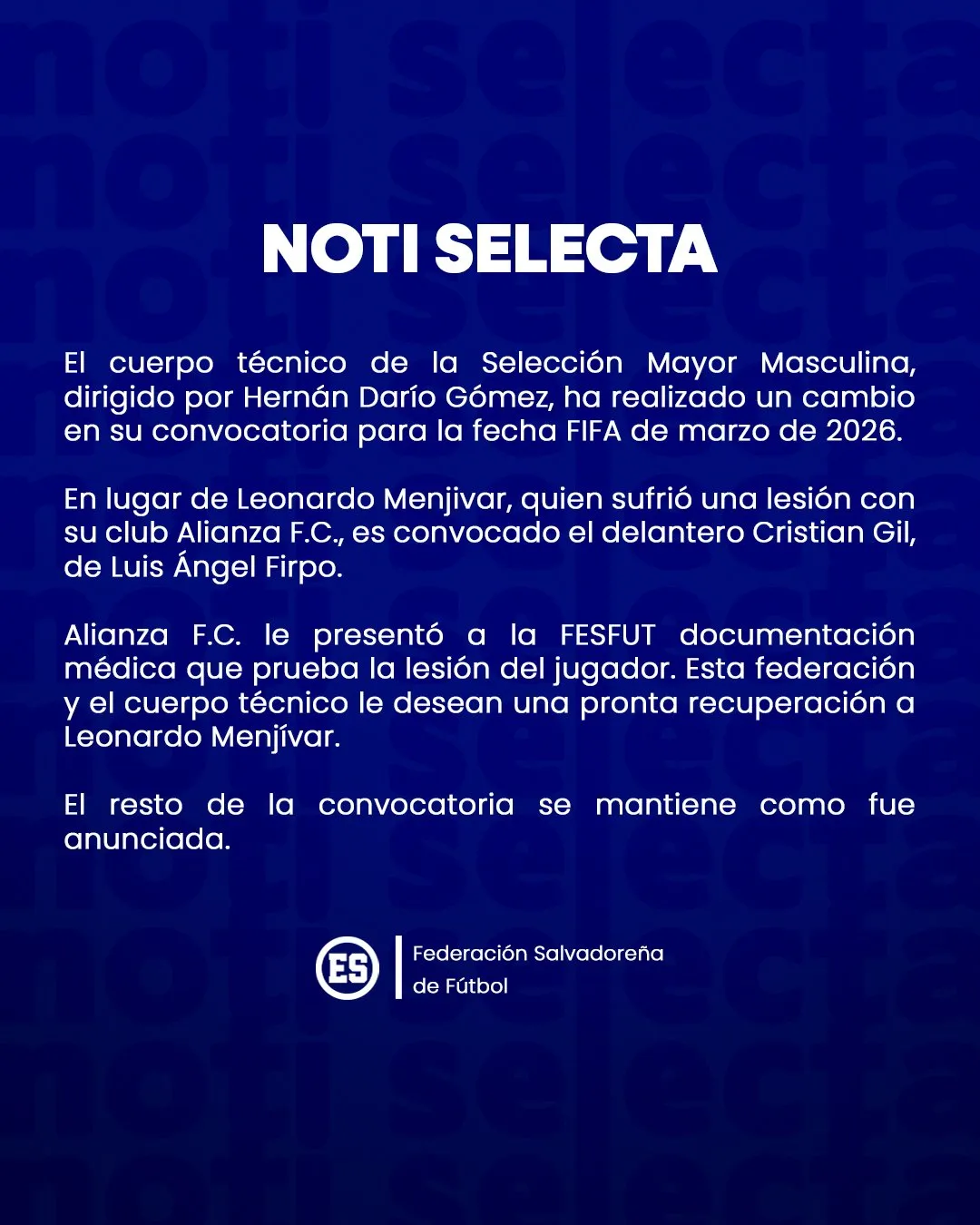 NOTI SELECTA

El cuerpo técnico de la Selección Mayor Masculina, dirigido por Hernán Darío Gómez, ha realizado un cambio en su convocatoria para la fecha FIFA de marzo de 2026.

En lugar de Leonardo Menjivar, quien sufrió una lesión con su club Alianza F.C., es convocado el delantero Cristian Gil, de Luis Ángel Firpo.

Alianza F.C. le presentó a la FESFUT documentación médica que prueba la lesión del jugador. Esta federación y el cuerpo técnico le desean una pronta recuperación a Leonardo Menjívar.

El resto de la convocatoria se mantiene como fue anunciada.

ES

Federación Salvadoreña
de Fútbol

noti selecta